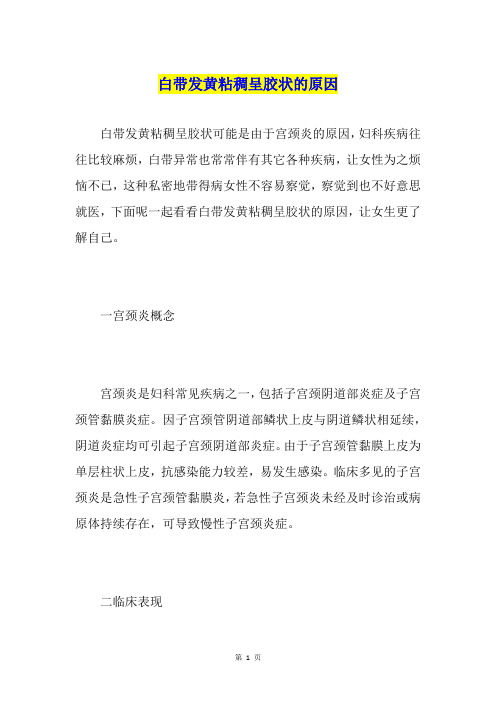 白带发黄粘稠呈胶状的原因

白带发黄粘稠呈胶状可能是由于宫颈炎的原因，妇科疾病往往比较麻烦，白带异常也常常伴有其它各种疾病，让女性为之烦恼不已，这种私密地带得病女性不容易察觉，察觉到也不好意思就医，下面呢一起看看白带发黄粘稠呈胶状的原因，让女生更了解自己。

一宫颈炎概念

宫颈炎是妇科常见疾病之一，包括子宫颈阴道部炎症及子宫颈管黏膜炎症。因子宫颈管阴道部鳞状上皮与阴道鳞状相延续，阴道炎症均可引起子宫颈阴道部炎症。由于子宫颈管黏膜上皮为单层柱状上皮，抗感染能力较差，易发生感染。临床多见的子宫颈炎是急性子宫颈管黏膜炎，若急性子宫颈炎未经及时诊治或病原体持续存在，可导致慢性子宫颈炎症。

二临床表现

第 1 页